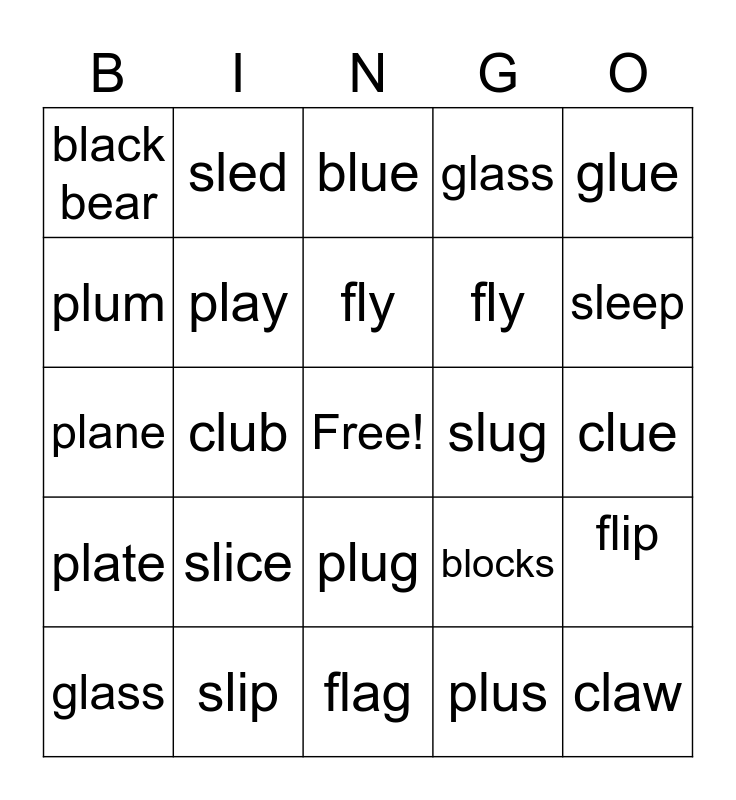 | B | I | N | G | O |
|---|---|---|---|---|
| black bear | sled | blue | glass | glue |
| plum | play | fly | fly | sleep |
| plane | club | Free! | slug | clue |
| plate | slice | plug | blocks | flip |
| glass | slip | flag | plus | claw |